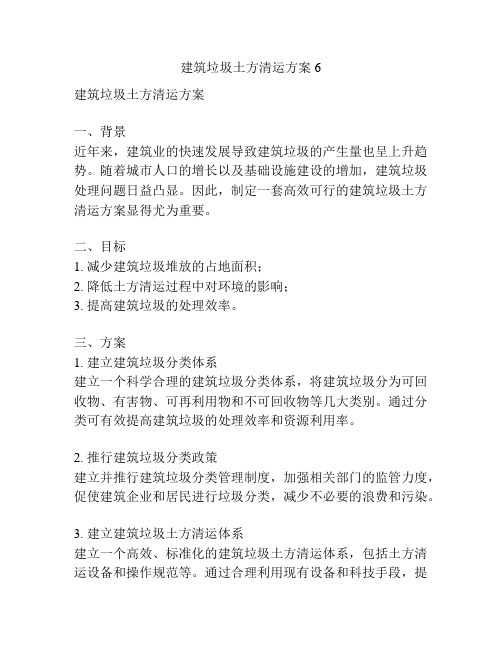 建筑垃圾土方清运方案 6

建筑垃圾土方清运方案

一、背景
近年来，建筑业的快速发展导致建筑垃圾的产生量也呈上升趋势。随着城市人口的增长以及基础设施建设的增加，建筑垃圾处理问题日益凸显。因此，制定一套高效可行的建筑垃圾土方清运方案显得尤为重要。

二、目标
1. 减少建筑垃圾堆放的占地面积；
2. 降低土方清运过程中对环境的影响；
3. 提高建筑垃圾的处理效率。

三、方案
1. 建立建筑垃圾分类体系
建立一个科学合理的建筑垃圾分类体系，将建筑垃圾分为可回收物、有害物、可再利用物和不可回收物等几大类别。通过分类可有效提高建筑垃圾的处理效率和资源利用率。

2. 推行建筑垃圾分类政策
建立并推行建筑垃圾分类管理制度，加强相关部门的监管力度，促使建筑企业和居民进行垃圾分类，减少不必要的浪费和污染。

3. 建立建筑垃圾土方清运体系
建立一个高效、标准化的建筑垃圾土方清运体系，包括土方清运设备和操作规范等。通过合理利用现有设备和科技手段，提